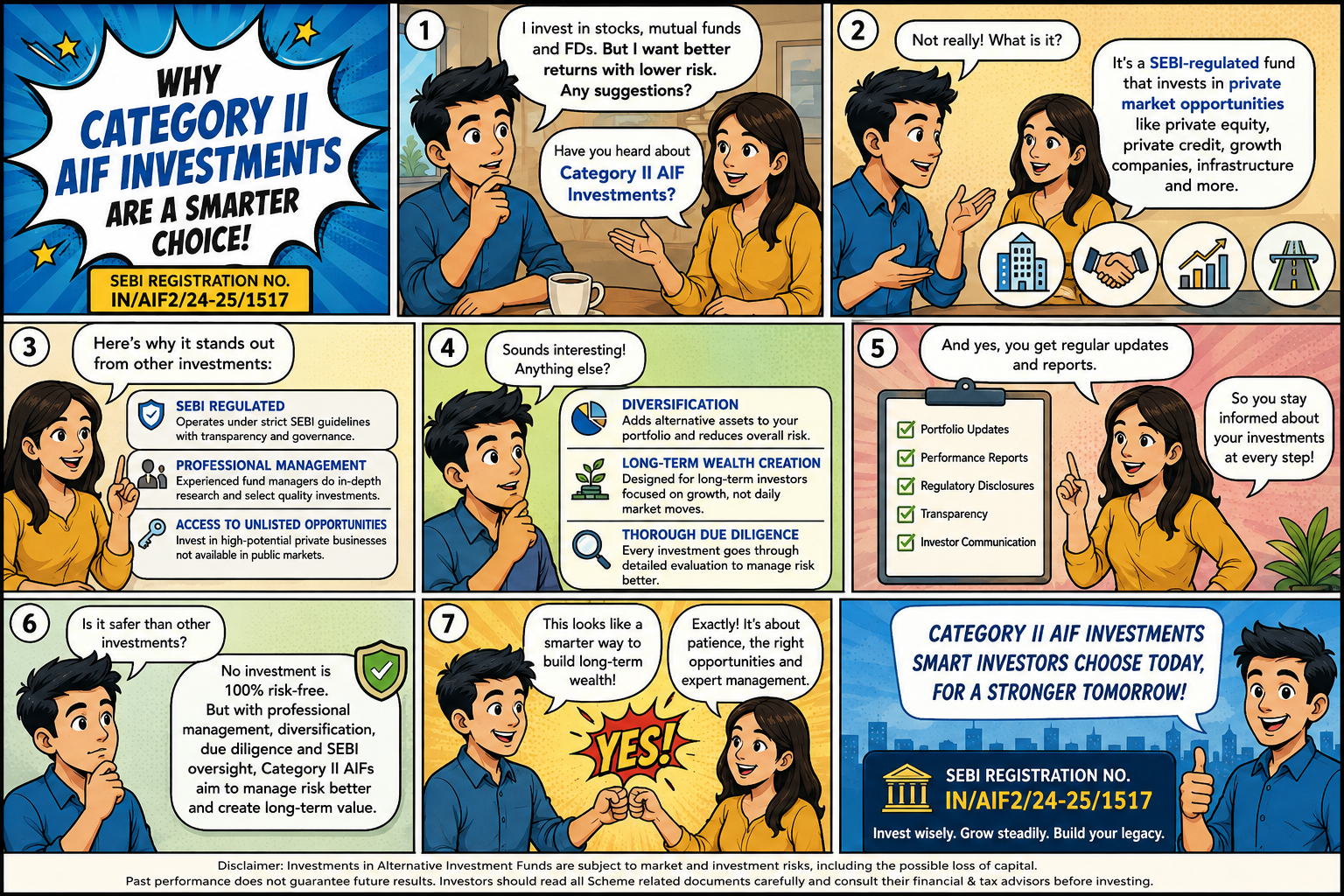 WHY CATEGORY II AIF INVESTMENTS ARE A SMARTER CHOICE!

SEBI REGISTRATION NO. IN/AIF2/24-25/1517

1

I invest in stocks, mutual funds and FDs. But I want better returns with lower risk. Any suggestions?

Have you heard about Category II AIF Investments?

2

Not really! What is it?

It's a SEBI-regulated fund that invests in private market opportunities like private equity, private credit, growth companies, infrastructure and more.

3

Here's why it stands out from other investments:

SEBI REGULATED
Operates under strict SEBI guidelines with transparency and governance.

PROFESSIONAL MANAGEMENT
Experienced fund managers do in-depth research and select quality investments.

ACCESS TO UNLISTED OPPORTUNITIES
Invest in high-potential private businesses not available in public markets.

4

Sounds interesting! Anything else?

DIVERSIFICATION
Adds alternative assets to your portfolio and reduces overall risk.

LONG-TERM WEALTH CREATION
Designed for long-term investors focused on growth, not daily market moves.

THOROUGH DUE DILIGENCE
Every investment goes through detailed evaluation to manage risk better.

5

And yes, you get regular updates and reports.

Portfolio Updates
Performance Reports
Regulatory Disclosures
Transparency
Investor Communication

So you stay informed about your investments at every step!

6

Is it safer than other investments?

No investment is 100% risk-free. But with professional management, diversification, due diligence and SEBI oversight, Category II AIFs aim to manage risk better and create long-term value.

7

This looks like a smarter way to build long-term wealth!

Exactly! It's about patience, the right opportunities and expert management.

YES!

CATEGORY II AIF INVESTMENTS SMART INVESTORS CHOOSE TODAY, FOR A STRONGER TOMORROW!

SEBI REGISTRATION NO. IN/AIF2/24-25/1517

Invest wisely. Grow steadily. Build your legacy.

Disclaimer: Investments in Alternative Investment Funds are subject to market and investment risks, including the possible loss of capital. Past performance does not guarantee future results. Investors should read all Scheme related documents carefully and consult their financial & tax advisors before investing.